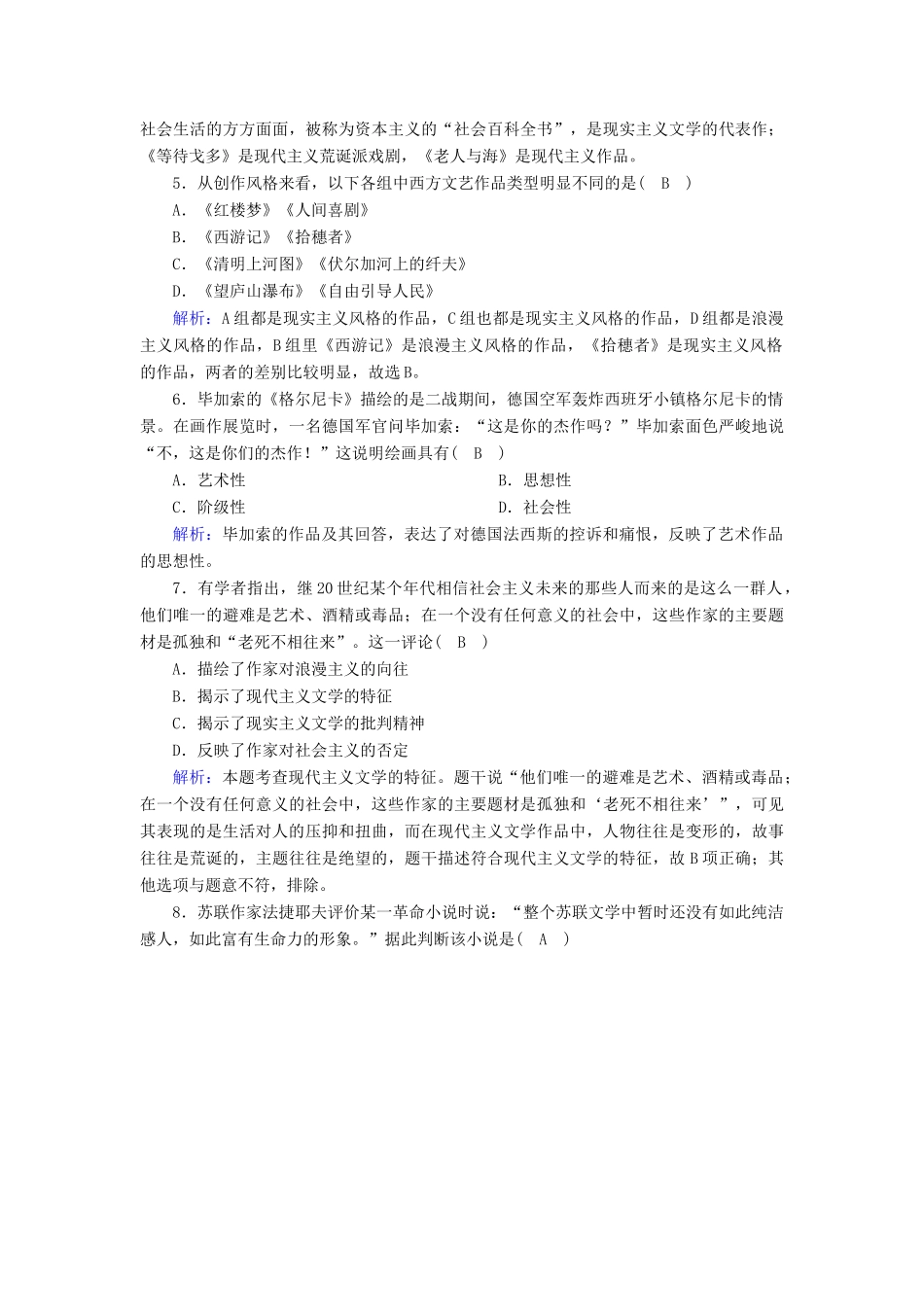 社会生活的方方面面，被称为资本主义的“社会百科全书”，是现实主义文学的代表作；《等待戈多》是现代主义荒诞派戏剧，《老人与海》是现代主义作品。

5．从创作风格来看，以下各组中西方文艺作品类型明显不同的是(　B　)

A．《红楼梦》《人间喜剧》

B．《西游记》《拾穗者》

C．《清明上河图》《伏尔加河上的纤夫》

D．《望庐山瀑布》《自由引导人民》

解析：A组都是现实主义风格的作品，C组也都是现实主义风格的作品，D组都是浪漫主义风格的作品，B组里《西游记》是浪漫主义风格的作品，《拾穗者》是现实主义风格的作品，两者的差别比较明显，故选B。

6．毕加索的《格尔尼卡》描绘的是二战期间，德国空军轰炸西班牙小镇格尔尼卡的情景。在画作展览时，一名德国军官问毕加索：“这是你的杰作吗？”毕加索面色严峻地说“不，这是你们的杰作！”这说明绘画具有(　B　)

A．艺术性

B．思想性

C．阶级性

D．社会性

解析：毕加索的作品及其回答，表达了对德国法西斯的控诉和痛恨，反映了艺术作品的思想性。

7．有学者指出，继20世纪某个年代相信社会主义未来的那些人而来的是这么一群人，他们唯一的避难是艺术、酒精或毒品；在一个没有任何意义的社会中，这些作家的主要题材是孤独和“老死不相往来”。这一评论(　B　)

A．描绘了作家对浪漫主义的向往

B．揭示了现代主义文学的特征

C．揭示了现实主义文学的批判精神

D．反映了作家对社会主义的否定

解析：本题考查现代主义文学的特征。题干说“他们唯一的避难是艺术、酒精或毒品；在一个没有任何意义的社会中，这些作家的主要题材是孤独和‘老死不相往来’”，可见其表现的是生活对人的压抑和扭曲，而在现代主义文学作品中，人物往往是变形的，故事往往是荒诞的，主题往往是绝望的，题干描述符合现代主义文学的特征，故B项正确；其他选项与题意不符，排除。

8．苏联作家法捷耶夫评价某一革命小说时说：“整个苏联文学中暂时还没有如此纯洁感人，如此富有生命力的形象。”据此判断该小说是(　A　)